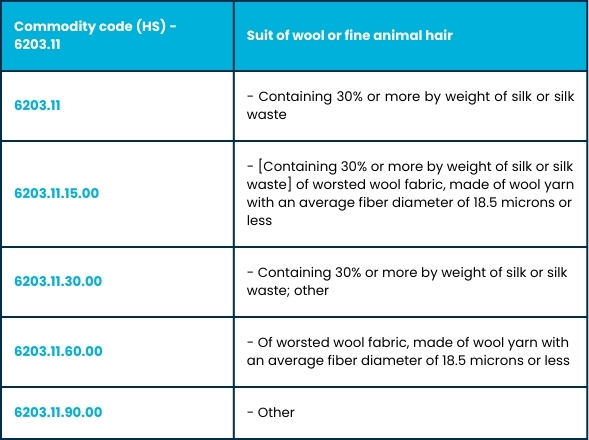 | Commodity code (HS) - 6203.11 | Suit of wool or fine animal hair |
|---|---|
| 6203.11 | - Containing 30% or more by weight of silk or silk waste |
| 6203.11.15.00 | - [Containing 30% or more by weight of silk or silk waste] of worsted wool fabric, made of wool yarn with an average fiber diameter of 18.5 microns or less |
| 6203.11.30.00 | - Containing 30% or more by weight of silk or silk waste; other |
| 6203.11.60.00 | - Of worsted wool fabric, made of wool yarn with an average fiber diameter of 18.5 microns or less |
| 6203.11.90.00 | - Other |